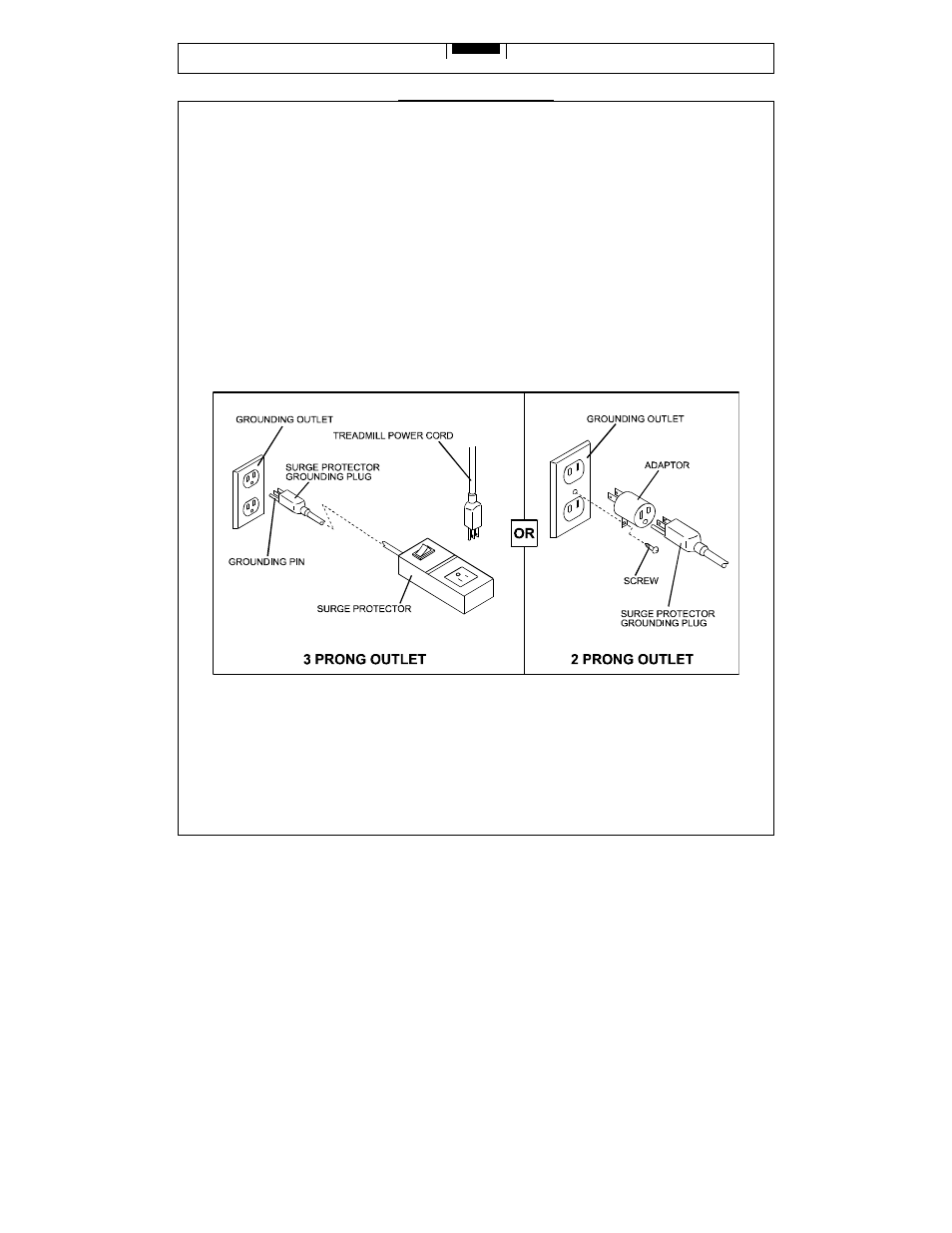 GROUNDING OUTLET

TREADMILL POWER CORD

SURGE PROTECTOR GROUNDING PLUG

GROUNDING PIN

SURGE PROTECTOR

3 PRONG OUTLET

OR

GROUNDING OUTLET

ADAPTOR

SCREW

SURGE PROTECTOR GROUNDING PLUG

2 PRONG OUTLET